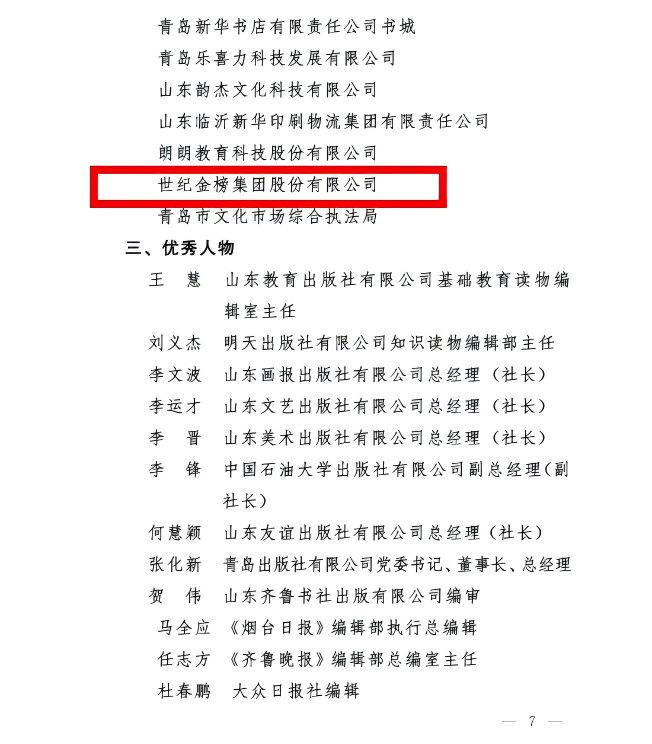 青岛新华书店有限责任公司书城
青岛乐喜力科技发展有限公司
山东韵杰文化科技有限公司
山东临沂新华印刷物流集团有限责任公司
朗朗教育科技股份有限公司
世纪金榜集团股份有限公司
青岛市文化市场综合执法局

三、优秀人物

王　慧　山东教育出版社有限公司基础教育读物编辑室主任
刘义杰　明天出版社有限公司知识读物编辑部主任
李文波　山东画报出版社有限公司总经理（社长）
李运才　山东文艺出版社有限公司总经理（社长）
李　晋　山东美术出版社有限公司总经理（社长）
李　锋　中国石油大学出版社有限公司副总经理(副社长)
何慧颖　山东友谊出版社有限公司总经理（社长）
张化新　青岛出版社有限公司党委书记、董事长、总经理
贺　伟　山东齐鲁书社出版有限公司编审
马全应　《烟台日报》编辑部执行总编辑
任志方　《齐鲁晚报》编辑部总编室主任
杜春鹏　大众日报社编辑

— 7 —